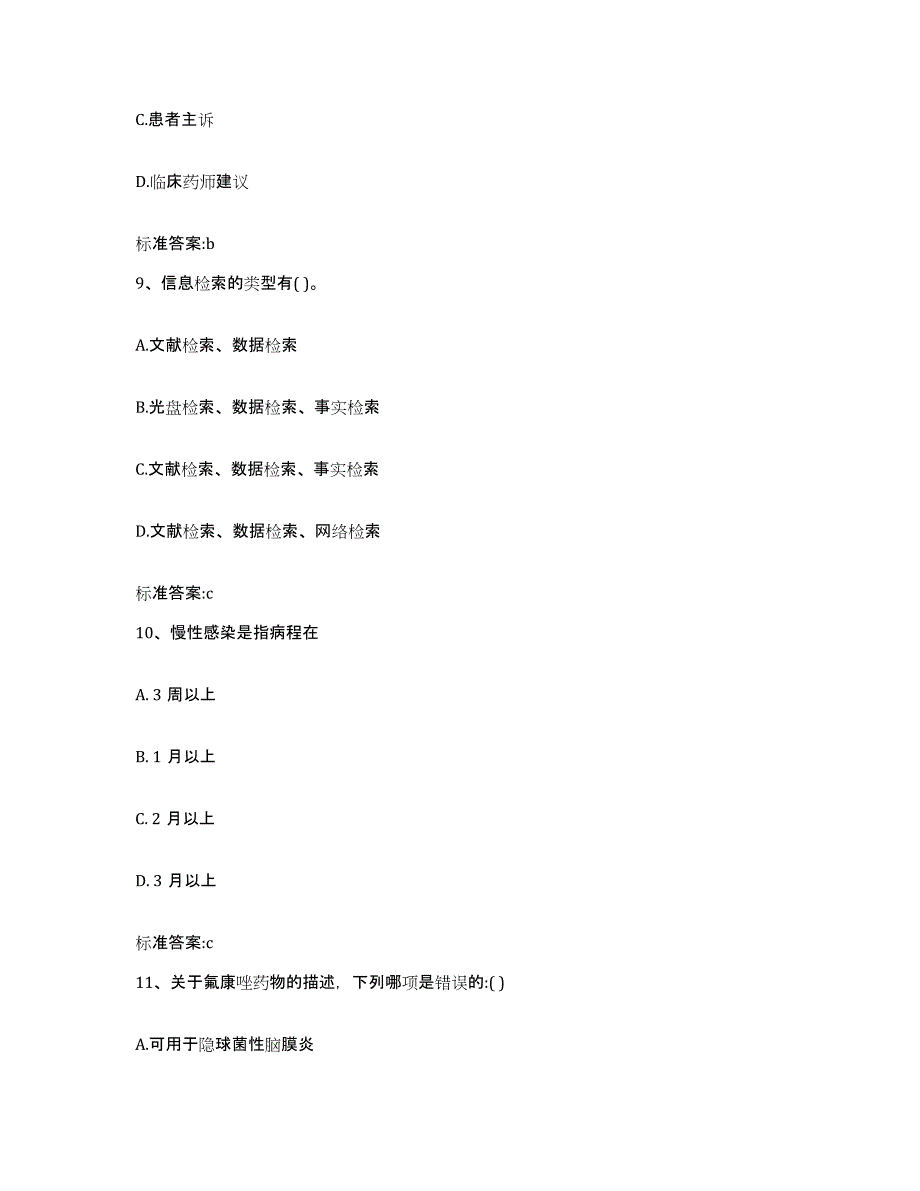 C.患者主诉

D.临床药师建议

标准答案:b

9、信息检索的类型有( )。

A.文献检索、数据检索

B.光盘检索、数据检索、事实检索

C.文献检索、数据检索、事实检索

D.文献检索、数据检索、网络检索

标准答案:c

10、慢性感染是指病程在

A. 3 周以上

B. 1 月以上

C. 2 月以上

D. 3 月以上

标准答案:c

11、关于氟康唑药物的描述，下列哪项是错误的:( )

A.可用于隐球菌性脑膜炎